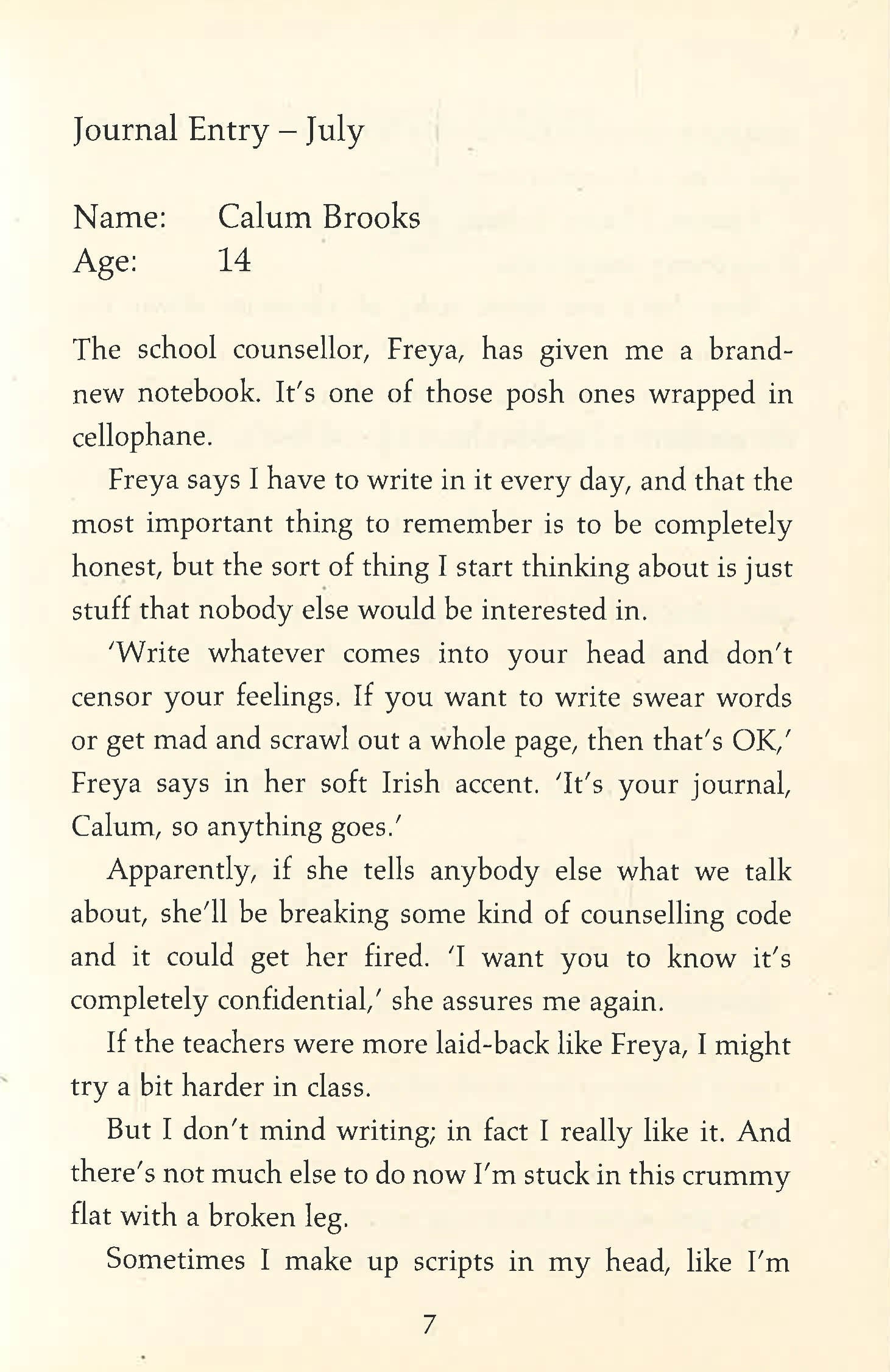 Journal Entry – July

Name: Calum Brooks
Age: 14

The school counsellor, Freya, has given me a brand-new notebook. It's one of those posh ones wrapped in cellophane.

Freya says I have to write in it every day, and that the most important thing to remember is to be completely honest, but the sort of thing I start thinking about is just stuff that nobody else would be interested in.

'Write whatever comes into your head and don't censor your feelings. If you want to write swear words or get mad and scrawl out a whole page, then that's OK,' Freya says in her soft Irish accent. 'It's your journal, Calum, so anything goes.'

Apparently, if she tells anybody else what we talk about, she'll be breaking some kind of counselling code and it could get her fired. 'I want you to know it's completely confidential,' she assures me again.

If the teachers were more laid-back like Freya, I might try a bit harder in class.

But I don't mind writing; in fact I really like it. And there's not much else to do now I'm stuck in this crummy flat with a broken leg.

Sometimes I make up scripts in my head, like I'm

7